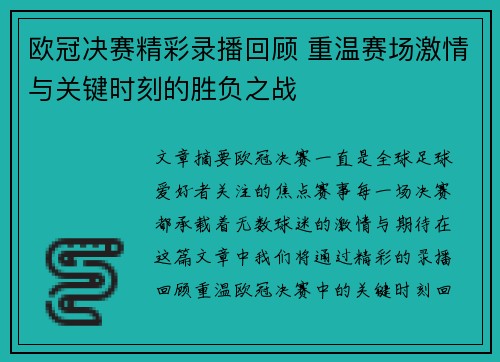 欧冠决赛精彩录播回顾 重温赛场激情与关键时刻的胜负之战

文章摘要欧冠决赛一直是全球足球爱好者关注的焦点赛事每一场决赛都承载着无数球迷的激情与期待在这篇文章中我们将通过精彩的录播回顾重温欧冠决赛中的关键时刻回